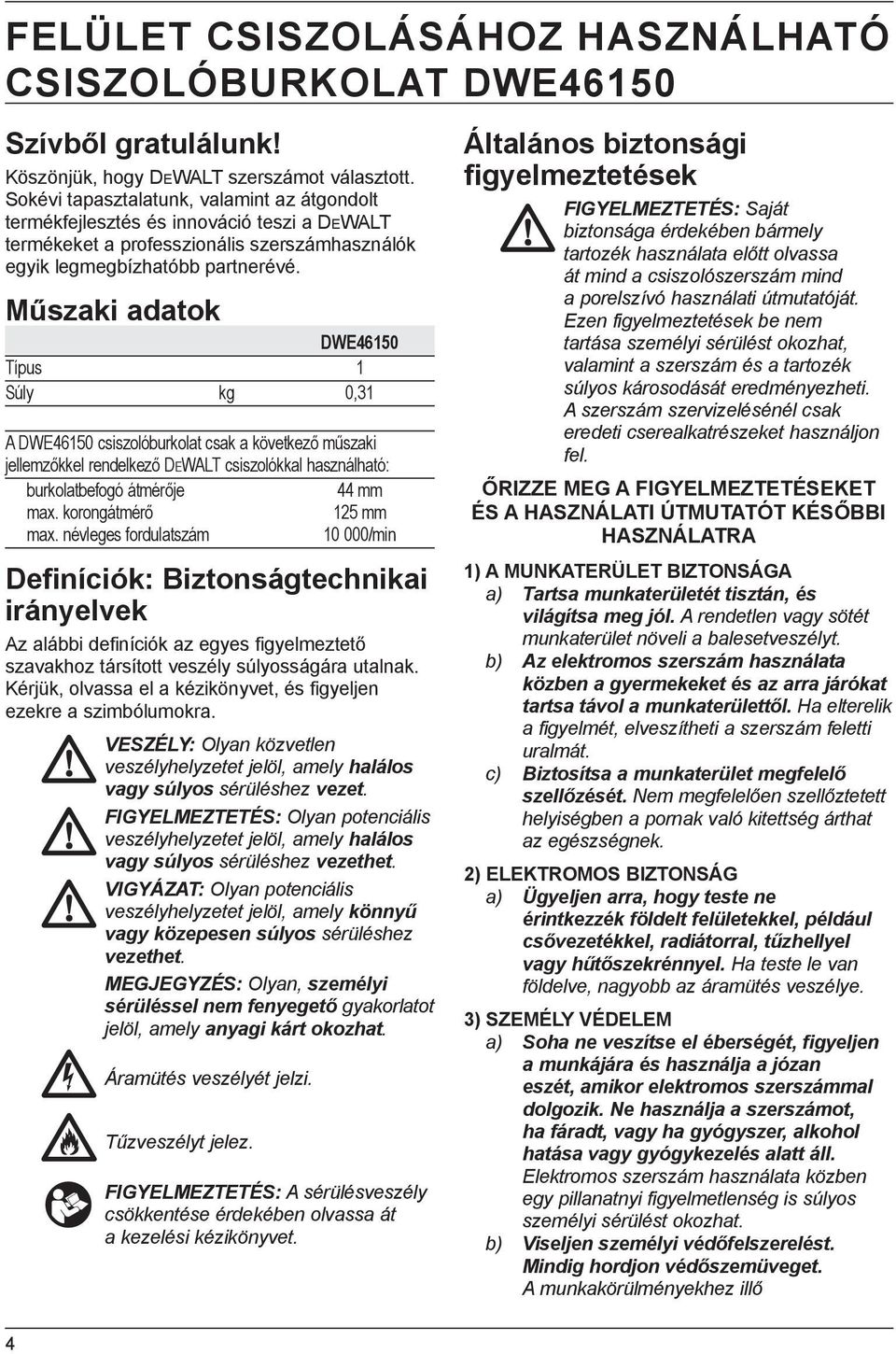 FELÜLET CSISZOLÁSÁHOZ HASZNÁLHATÓ CSISZOLÓBURKOLAT DWE46150

Szívből gratulálunk!

Köszönjük, hogy DEWALT szerszámot választott. Sokévi tapasztalatunk, valamint az átgondolt termékfejlesztés és innováció teszi a DEWALT termékeket a professzionális szerszámhasználók egyik legmegbízhatóbb partnerévé.

Műszaki adatok

| | | DWE46150 |
|---|---|---|
| Típus | | 1 |
| Súly | kg | 0,31 |

A DWE46150 csiszolóburkolat csak a következő műszaki jellemzőkkel rendelkező DEWALT csiszolókkal használható:

| | |
|---|---|
| burkolatbefogó átmérője | 44 mm |
| max. korongátmérő | 125 mm |
| max. névleges fordulatszám | 10 000/min |

Definíciók: Biztonságtechnikai irányelvek

Az alábbi definíciók az egyes figyelmeztető szavakhoz társított veszély súlyosságára utalnak. Kérjük, olvassa el a kézikönyvet, és figyeljen ezekre a szimbólumokra.

VESZÉLY: Olyan közvetlen veszélyhelyzetet jelöl, amely halálos vagy súlyos sérüléshez vezet.

FIGYELMEZTETÉS: Olyan potenciális veszélyhelyzetet jelöl, amely halálos vagy súlyos sérüléshez vezethet.

VIGYÁZAT: Olyan potenciális veszélyhelyzetet jelöl, amely könnyű vagy közepesen súlyos sérüléshez vezethet.

MEGJEGYZÉS: Olyan, személyi sérüléssel nem fenyegető gyakorlatot jelöl, amely anyagi kárt okozhat.

Áramütés veszélyét jelzi.

Tűzveszélyt jelez.

FIGYELMEZTETÉS: A sérülésveszély csökkentése érdekében olvassa át a kezelési kézikönyvet.

Általános biztonsági figyelmeztetések

FIGYELMEZTETÉS: Saját biztonsága érdekében bármely tartozék használata előtt olvassa át mind a csiszolószerszám mind a porelszívó használati útmutatóját. Ezen figyelmeztetések be nem tartása személyi sérülést okozhat, valamint a szerszám és a tartozék súlyos károsodását eredményezheti. A szerszám szervizelésénél csak eredeti cserealkatrészeket használjon fel.

ŐRIZZE MEG A FIGYELMEZTETÉSEKET ÉS A HASZNÁLATI ÚTMUTATÓT KÉSŐBBI HASZNÁLATRA

1) A MUNKATERÜLET BIZTONSÁGA
a) Tartsa munkaterületét tisztán, és világítsa meg jól. A rendetlen vagy sötét munkaterület növeli a balesetveszélyt.
b) Az elektromos szerszám használata közben a gyermekeket és az arra járókat tartsa távol a munkaterülettől. Ha elterelik a figyelmét, elveszítheti a szerszám feletti uralmát.
c) Biztosítsa a munkaterület megfelelő szellőzését. Nem megfelelően szellőztetett helyiségben a pornak való kitettség árthat az egészségnek.

2) ELEKTROMOS BIZTONSÁG
a) Ügyeljen arra, hogy teste ne érintkezzék földelt felületekkel, például csővezetékkel, radiátorral, tűzhellyel vagy hűtőszekrénnyel. Ha teste le van földelve, nagyobb az áramütés veszélye.

3) SZEMÉLY VÉDELEM
a) Soha ne veszítse el éberségét, figyeljen a munkájára és használja a józan eszét, amikor elektromos szerszámmal dolgozik. Ne használja a szerszámot, ha fáradt, vagy ha gyógyszer, alkohol hatása vagy gyógykezelés alatt áll. Elektromos szerszám használata közben egy pillanatnyi figyelmetlenség is súlyos személyi sérülést okozhat.
b) Viseljen személyi védőfelszerelést. Mindig hordjon védőszemüveget. A munkakörülményekhez illő

4